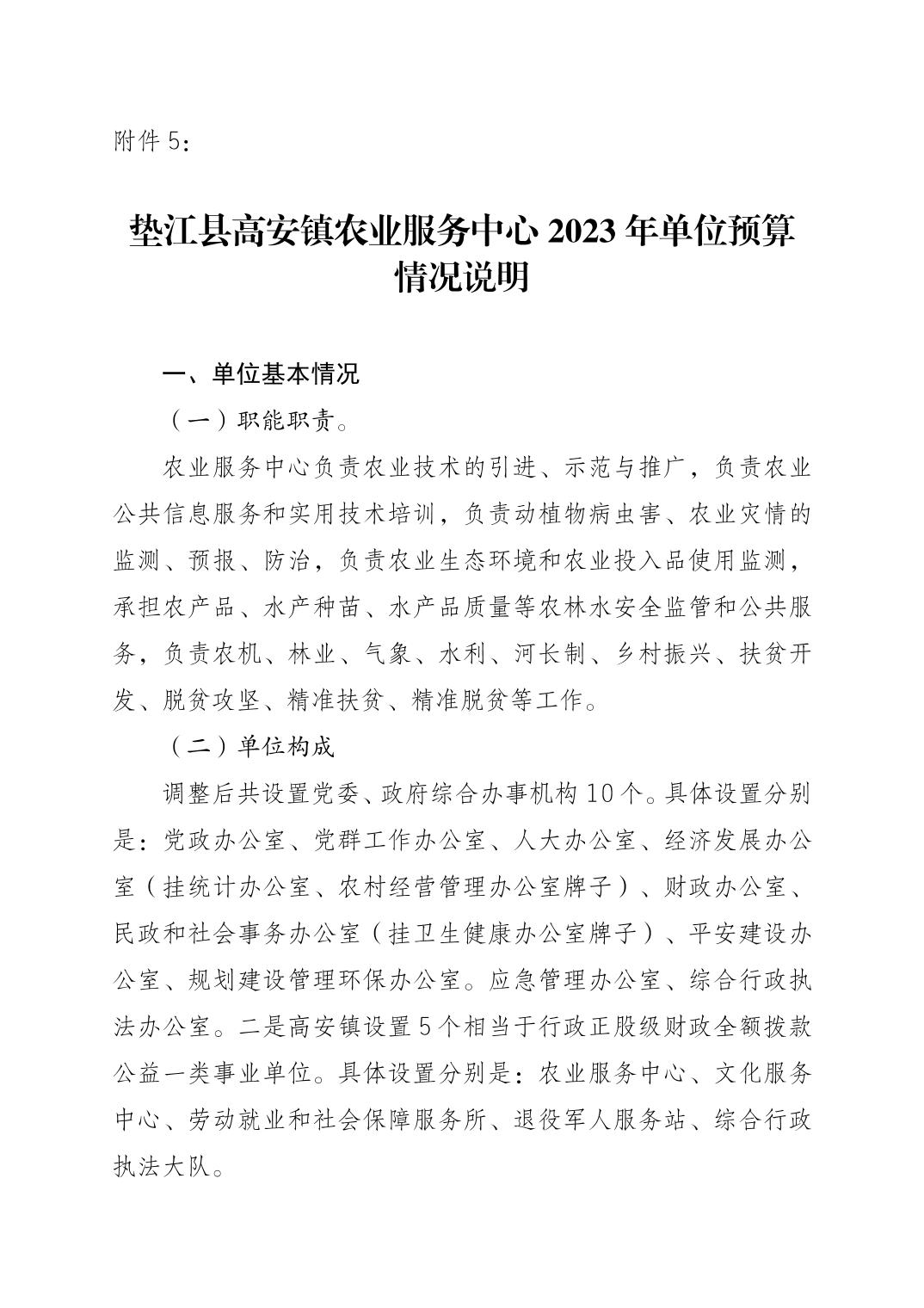 附件 5：

垫江县高安镇农业服务中心 2023 年单位预算情况说明

一、单位基本情况

（一）职能职责。

农业服务中心负责农业技术的引进、示范与推广，负责农业公共信息服务和实用技术培训，负责动植物病虫害、农业灾情的监测、预报、防治，负责农业生态环境和农业投入品使用监测，承担农产品、水产种苗、水产品质量等农林水安全监管和公共服务，负责农机、林业、气象、水利、河长制、乡村振兴、扶贫开发、脱贫攻坚、精准扶贫、精准脱贫等工作。

（二）单位构成

调整后共设置党委、政府综合办事机构 10 个。具体设置分别是：党政办公室、党群工作办公室、人大办公室、经济发展办公室（挂统计办公室、农村经营管理办公室牌子）、财政办公室、民政和社会事务办公室（挂卫生健康办公室牌子）、平安建设办公室、规划建设管理环保办公室。应急管理办公室、综合行政执法办公室。二是高安镇设置 5 个相当于行政正股级财政全额拨款公益一类事业单位。具体设置分别是：农业服务中心、文化服务中心、劳动就业和社会保障服务所、退役军人服务站、综合行政执法大队。